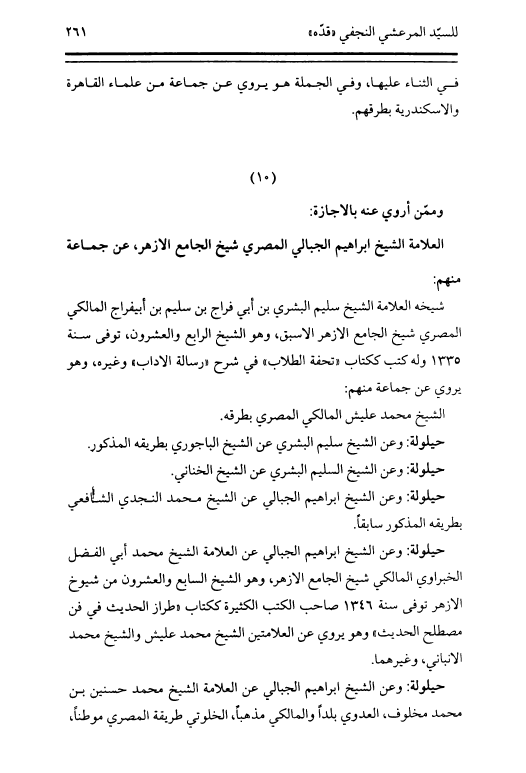 للسيّد المرعشي النجفي «قدّه» ٢٦١

في الثناء عليها، وفي الجملة هو يروي عن جماعة من علماء القاهرة والاسكندرية بطرقهم.

(١٠)

وممّن أروي عنه بالاجازة:

العلامة الشيخ ابراهيم الجبالي المصري شيخ الجامع الازهر، عن جماعة منهم:

شيخه العلامة الشيخ سليم البشري بن أبي فراج بن سليم بن أبيفراج المالكي المصري شيخ الجامع الازهر الاسبق، وهو الشيخ الرابع والعشرون، توفى سنة ١٣٣٥ وله كتب ككتاب «تحفة الطلاب» في شرح «رسالة الاداب» وغيره، وهو يروي عن جماعة منهم:

الشيخ محمد عليش المالكي المصري بطرقه.

حيلولة: وعن الشيخ سليم البشري عن الشيخ الباجوري بطريقه المذكور.

حيلولة: وعن الشيخ السليم البشري عن الشيخ الخناني.

حيلولة: وعن الشيخ ابراهيم الجبالي عن الشيخ محمد النجدي الشافعي بطريقه المذكور سابقاً.

حيلولة: وعن الشيخ ابراهيم الجبالي عن العلامة الشيخ محمد أبي الفضل الخبراوي المالكي شيخ الجامع الازهر، وهو الشيخ السابع والعشرون من شيوخ الازهر توفى سنة ١٣٤٦ صاحب الكتب الكثيرة ككتاب «طراز الحديث في فن مصطلح الحديث» وهو يروي عن العلامتين الشيخ محمد عليش والشيخ محمد الانباني، وغيرهما.

حيلولة: وعن الشيخ ابراهيم الجبالي عن العلامة الشيخ محمد حسنين بن محمد مخلوف، العدوي بلداً والمالكي مذهباً، الخلوتي طريقة المصري موطناً،